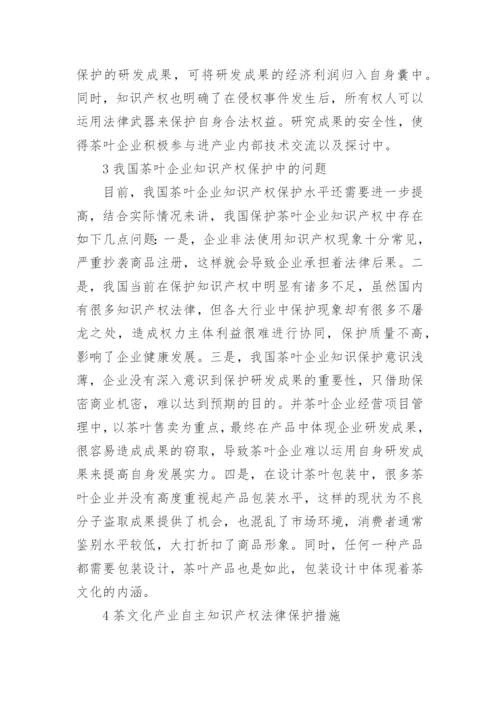 保护的研发成果，可将研发成果的经济利润归入自身囊中。同时，知识产权也明确了在侵权事件发生后，所有权人可以运用法律武器来保护自身合法权益。研究成果的安全性，使得茶叶企业积极参与进产业内部技术交流以及探讨中。

3 我国茶叶企业知识产权保护中的问题

目前，我国茶叶企业知识产权保护水平还需要进一步提高，结合实际情况来讲，我国保护茶叶企业知识产权中存在如下几点问题：一是，企业非法使用知识产权现象十分常见，严重抄袭商品注册，这样就会导致企业承担着法律后果。二是，我国当前在保护知识产权中明显有诸多不足，虽然国内有很多知识产权法律，但各大行业中保护现象却有很多不屠龙之处，造成权力主体利益很难进行协同，保护质量不高，影响了企业健康发展。三是，我国茶叶企业知识保护意识浅薄，企业没有深入意识到保护研发成果的重要性，只借助保密商业机密，难以达到预期的目的。并茶叶企业经营项目管理中，以茶叶售卖为重点，最终在产品中体现企业研发成果，很容易造成成果的窃取，导致茶叶企业难以运用自身研发成果来提高自身发展实力。四是，在设计茶叶包装中，很多茶叶企业并没有高度重视起产品包装水平，这样的现状为不良分子盗取成果提供了机会，也混乱了市场环境，消费者通常鉴别水平较低，大打折扣了商品形象。同时，任何一种产品都需要包装设计，茶叶产品也是如此，包装设计中体现着茶文化的内涵。

4 茶文化产业自主知识产权法律保护措施